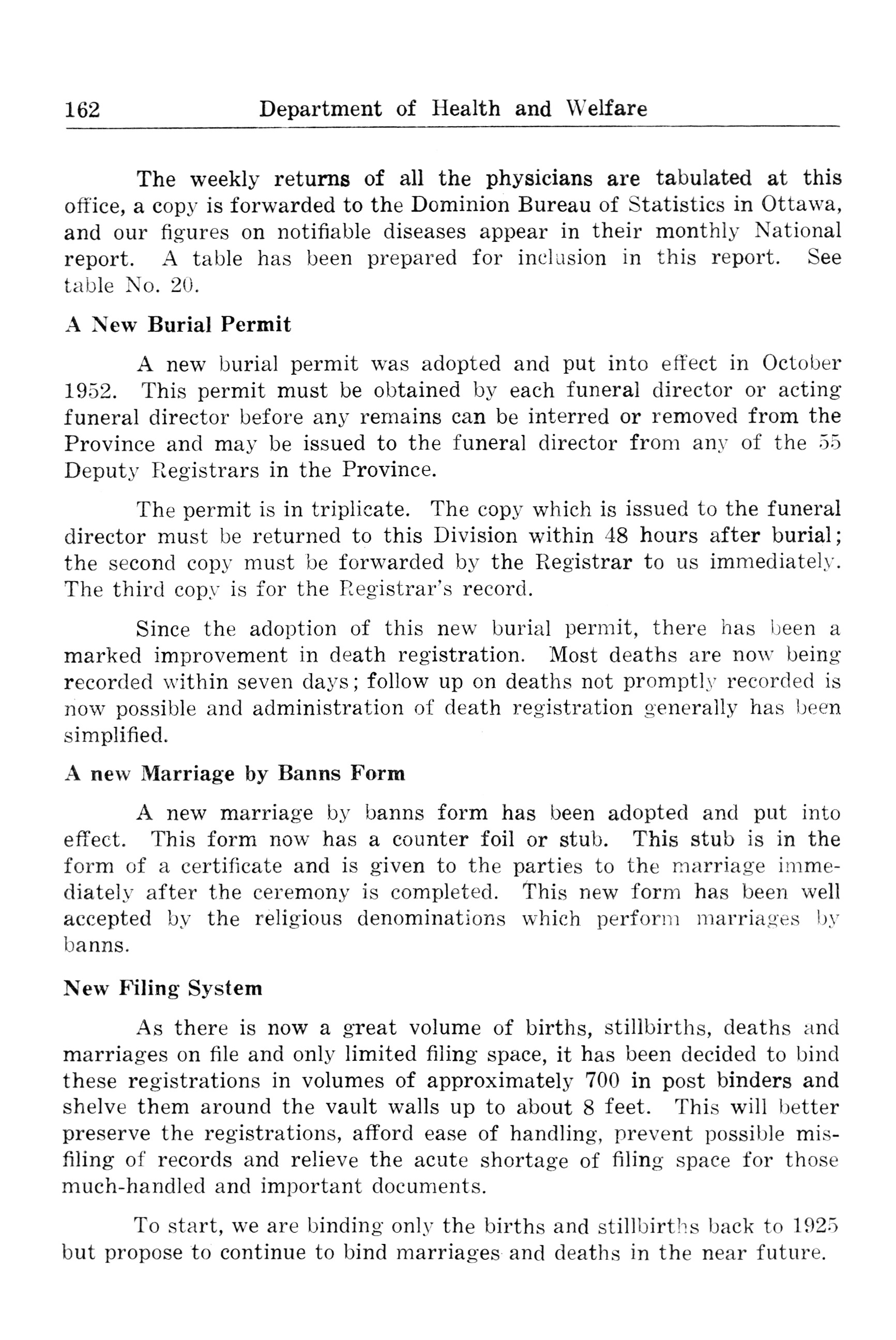 162 Department of Health and Welfare

The weekly returns of all the physicians are tabulated at this office, a copy is forwarded to the Dominion Bureau of Statistics in Ottawa, and our figures on notifiable diseases appear in their monthly National report. A table has been prepared for inclusion in this report. See table No. 20.

A New Burial Permit

A new burial permit was adopted and put into effect in October 1952. This permit must be obtained by each funeral director or acting funeral director before any remains can be interred or removed from the Province and may be issued to the funeral director from any of the 55 Deputy Registrars in the Province.

The permit is in triplicate. The copy which is issued to the funeral director must be returned to this Division within 48 hours after burial; the second copy must be forwarded by the Registrar to us immediately. The third copy is for the Registrar's record.

Since the adoption of this new burial permit, there has been a marked improvement in death registration. Most deaths are now being recorded within seven days; follow up on deaths not promptly recorded is now possible and administration of death registration generally has been simplified.

A new Marriage by Banns Form

A new marriage by banns form has been adopted and put into effect. This form now has a counter foil or stub. This stub is in the form of a certificate and is given to the parties to the marriage immediately after the ceremony is completed. This new form has been well accepted by the religious denominations which perform marriages by banns.

New Filing System

As there is now a great volume of births, stillbirths, deaths and marriages on file and only limited filing space, it has been decided to bind these registrations in volumes of approximately 700 in post binders and shelve them around the vault walls up to about 8 feet. This will better preserve the registrations, afford ease of handling, prevent possible misfiling of records and relieve the acute shortage of filing space for those much-handled and important documents.

To start, we are binding only the births and stillbirths back to 1925 but propose to continue to bind marriages and deaths in the near future.